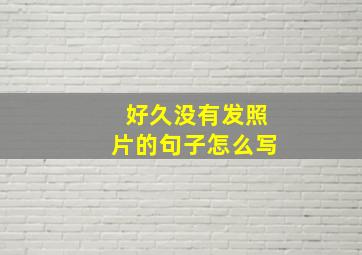 好久没有发照片的句子怎么写